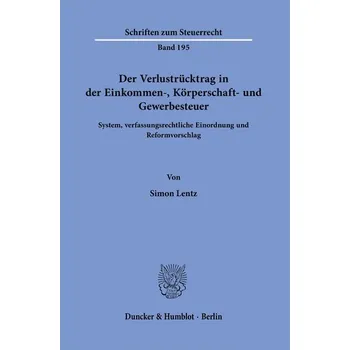 Schriften zum Steuerrecht

Band 195

Der Verlustrücktrag in der Einkommen-, Körperschaft- und Gewerbesteuer

System, verfassungsrechtliche Einordnung und Reformvorschlag

Von

Simon Lentz

Duncker & Humblot · Berlin